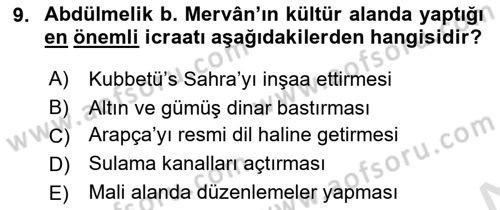 9. Abdülmelik b. Mervân'ın kültür alanda yaptığı en önemli icraatı aşağıdakilerden hangisidir?

A) Kubbetü's Sahra'yı inşaa ettirmesi
B) Altın ve gümüş dinar bastırması
C) Arapça'yı resmi dil haline getirmesi
D) Sulama kanalları açtırması
E) Mali alanda düzenlemeler yapması

www.aofsoru.com